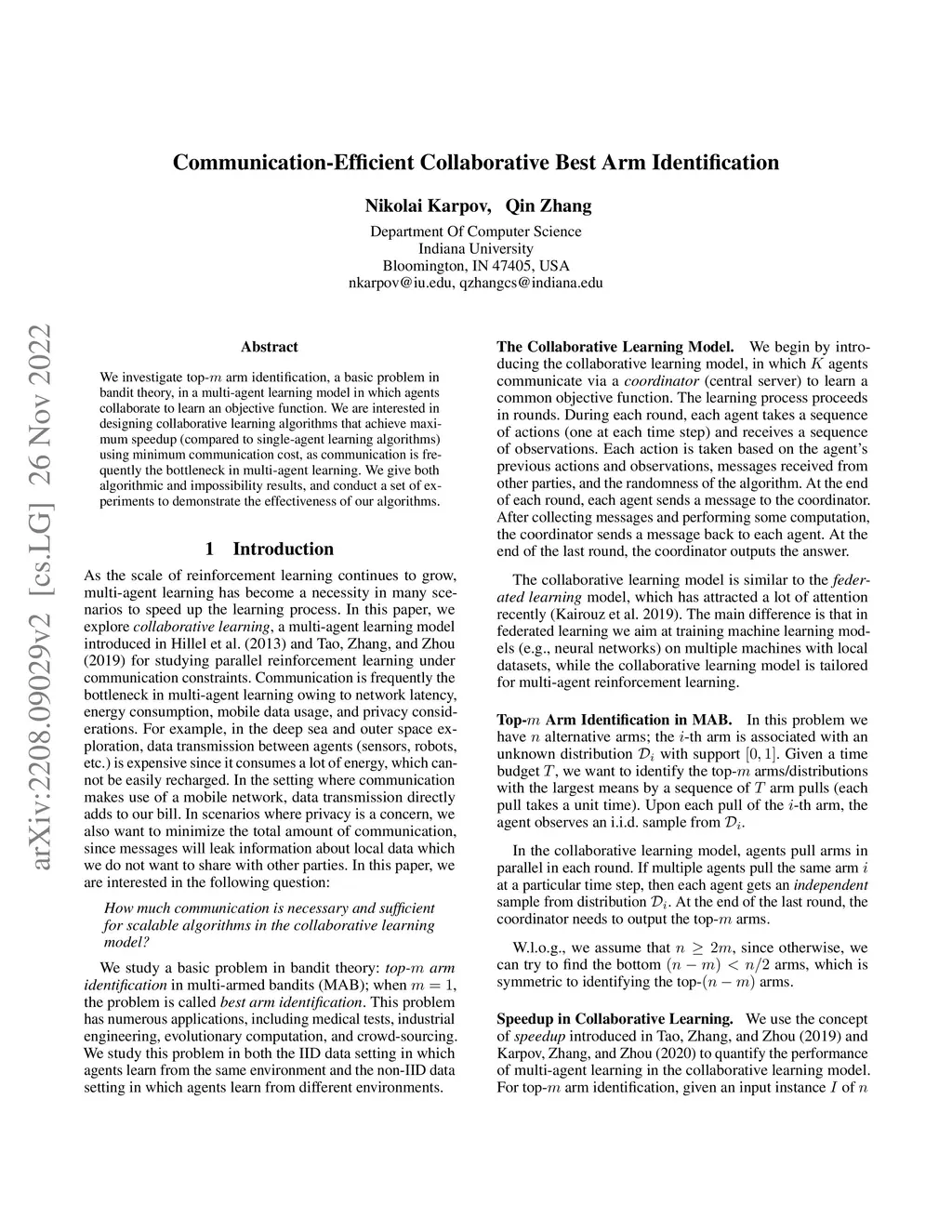 Communication-Efficient Collaborative Best Arm Identification

Nikolai Karpov, Qin Zhang

Department Of Computer Science
Indiana University
Bloomington, IN 47405, USA
nkarpov@iu.edu, qzhangcs@indiana.edu

arXiv:2208.09029v2 [cs.LG] 26 Nov 2022

Abstract

We investigate top-$m$ arm identification, a basic problem in bandit theory, in a multi-agent learning model in which agents collaborate to learn an objective function. We are interested in designing collaborative learning algorithms that achieve maximum speedup (compared to single-agent learning algorithms) using minimum communication cost, as communication is frequently the bottleneck in multi-agent learning. We give both algorithmic and impossibility results, and conduct a set of experiments to demonstrate the effectiveness of our algorithms.

1 Introduction

As the scale of reinforcement learning continues to grow, multi-agent learning has become a necessity in many scenarios to speed up the learning process. In this paper, we explore collaborative learning, a multi-agent learning model introduced in Hillel et al. (2013) and Tao, Zhang, and Zhou (2019) for studying parallel reinforcement learning under communication constraints. Communication is frequently the bottleneck in multi-agent learning owing to network latency, energy consumption, mobile data usage, and privacy considerations. For example, in the deep sea and outer space exploration, data transmission between agents (sensors, robots, etc.) is expensive since it consumes a lot of energy, which cannot be easily recharged. In the setting where communication makes use of a mobile network, data transmission directly adds to our bill. In scenarios where privacy is a concern, we also want to minimize the total amount of communication, since messages will leak information about local data which we do not want to share with other parties. In this paper, we are interested in the following question:

How much communication is necessary and sufficient for scalable algorithms in the collaborative learning model?

We study a basic problem in bandit theory: top-$m$ arm identification in multi-armed bandits (MAB); when $m = 1$, the problem is called best arm identification. This problem has numerous applications, including medical tests, industrial engineering, evolutionary computation, and crowd-sourcing. We study this problem in both the IID data setting in which agents learn from the same environment and the non-IID data setting in which agents learn from different environments.

The Collaborative Learning Model. We begin by introducing the collaborative learning model, in which $K$ agents communicate via a coordinator (central server) to learn a common objective function. The learning process proceeds in rounds. During each round, each agent takes a sequence of actions (one at each time step) and receives a sequence of observations. Each action is taken based on the agent's previous actions and observations, messages received from other parties, and the randomness of the algorithm. At the end of each round, each agent sends a message to the coordinator. After collecting messages and performing some computation, the coordinator sends a message back to each agent. At the end of the last round, the coordinator outputs the answer.

The collaborative learning model is similar to the federated learning model, which has attracted a lot of attention recently (Kairouz et al. 2019). The main difference is that in federated learning we aim at training machine learning models (e.g., neural networks) on multiple machines with local datasets, while the collaborative learning model is tailored for multi-agent reinforcement learning.

Top-$m$ Arm Identification in MAB. In this problem we have $n$ alternative arms; the $i$-th arm is associated with an unknown distribution $\mathcal{D}_i$ with support $[0, 1]$. Given a time budget $T$, we want to identify the top-$m$ arms/distributions with the largest means by a sequence of $T$ arm pulls (each pull takes a unit time). Upon each pull of the $i$-th arm, the agent observes an i.i.d. sample from $\mathcal{D}_i$.

In the collaborative learning model, agents pull arms in parallel in each round. If multiple agents pull the same arm $i$ at a particular time step, then each agent gets an independent sample from distribution $\mathcal{D}_i$. At the end of the last round, the coordinator needs to output the top-$m$ arms.

W.l.o.g., we assume that $n \geq 2m$, since otherwise, we can try to find the bottom $(n - m) < n/2$ arms, which is symmetric to identifying the top-$(n - m)$ arms.

Speedup in Collaborative Learning. We use the concept of speedup introduced in Tao, Zhang, and Zhou (2019) and Karpov, Zhang, and Zhou (2020) to quantify the performance of multi-agent learning in the collaborative learning model. For top-$m$ arm identification, given an input instance $I$ of $n$